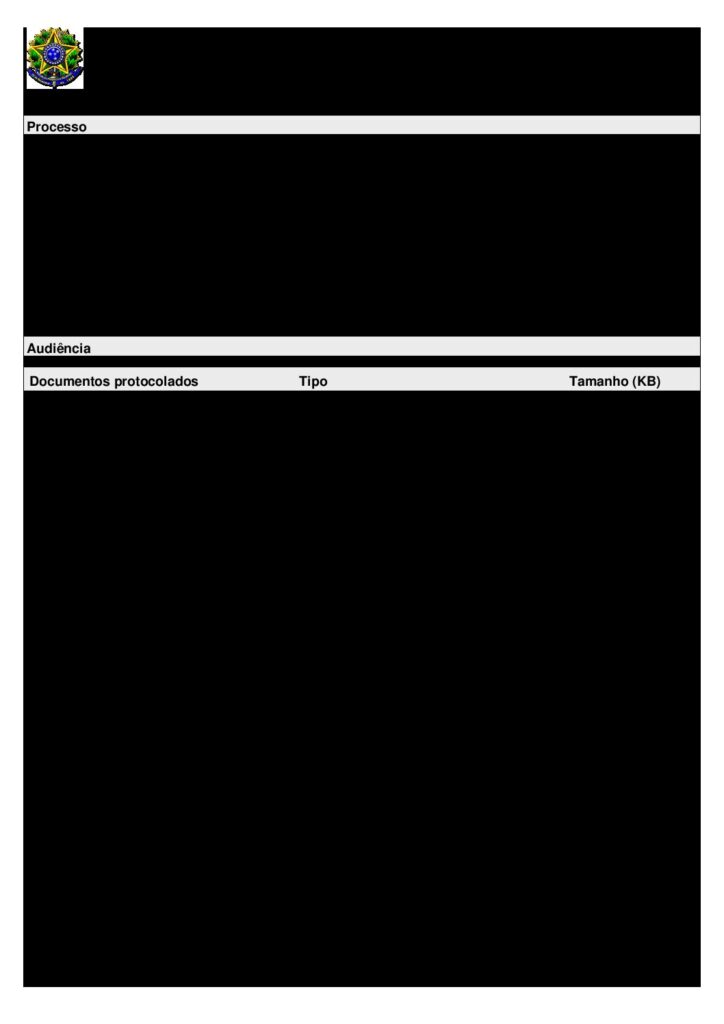 Processo

Audiência

| Documentos protocolados | Tipo | Tamanho (KB) |
|---|---|---|